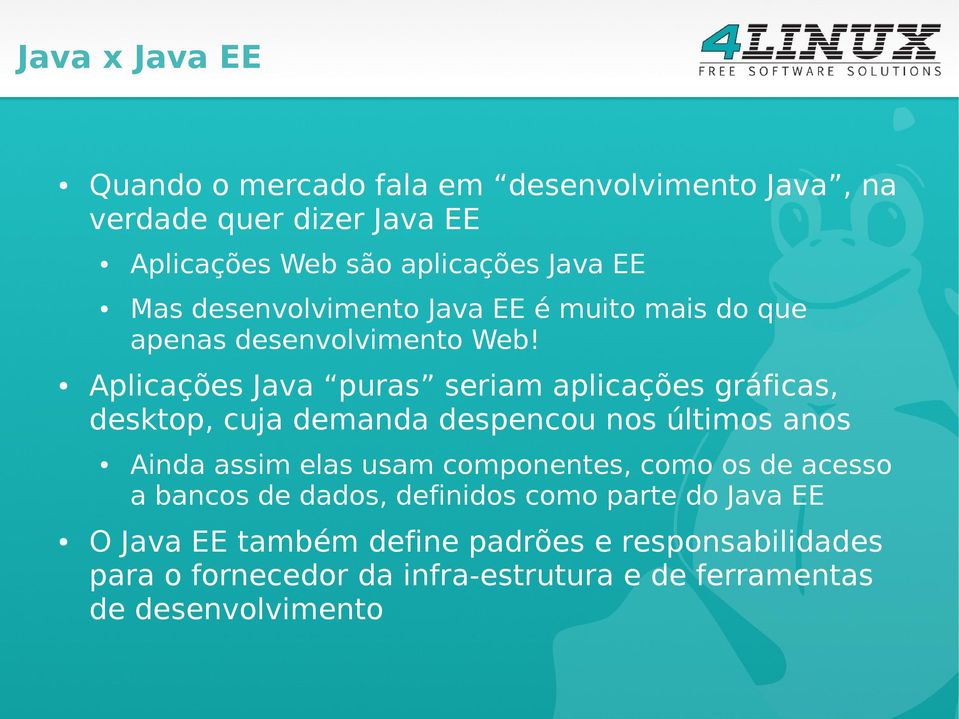 Java x Java EE

4LINUX
FREE SOFTWARE SOLUTIONS

• Quando o mercado fala em “desenvolvimento Java”, na verdade quer dizer Java EE
  • Aplicações Web são aplicações Java EE
  • Mas desenvolvimento Java EE é muito mais do que apenas desenvolvimento Web!
• Aplicações Java “puras” seriam aplicações gráficas, desktop, cuja demanda despencou nos últimos anos
  • Ainda assim elas usam componentes, como os de acesso a bancos de dados, definidos como parte do Java EE
• O Java EE também define padrões e responsabilidades para o fornecedor da infra-estrutura e de ferramentas de desenvolvimento